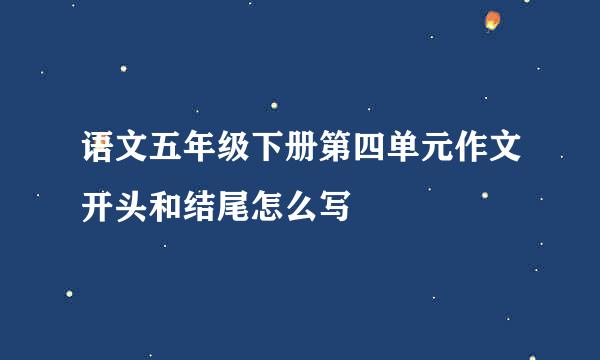 语文五年级下册第四单元作文开头和结尾怎么写